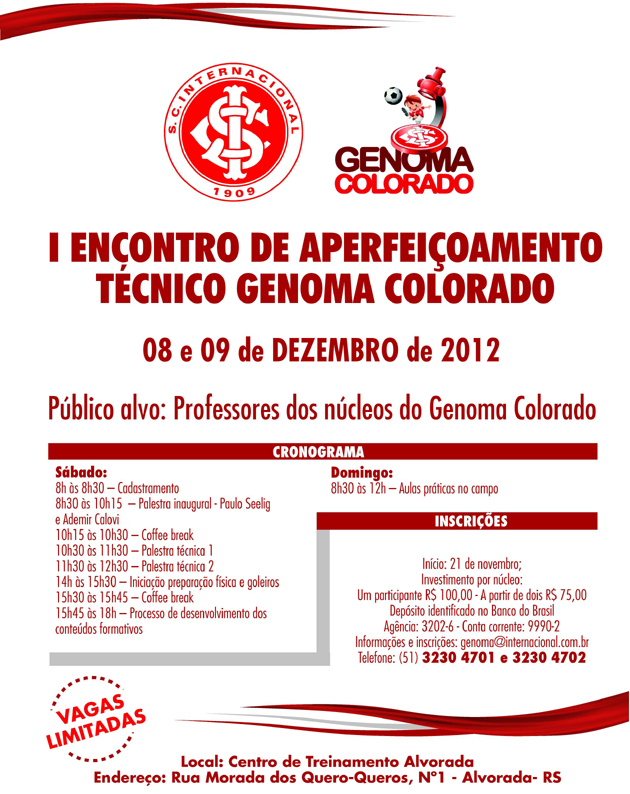 S.C. INTERNACIONAL
1909

GENOMA
COLORADO

I ENCONTRO DE APERFEIÇOAMENTO TÉCNICO GENOMA COLORADO

08 e 09 de DEZEMBRO de 2012

Público alvo: Professores dos núcleos do Genoma Colorado

CRONOGRAMA

Sábado:
8h às 8h30 – Cadastramento
8h30 às 10h15 – Palestra inaugural - Paulo Seelig e Ademir Calovi
10h15 às 10h30 – Coffee break
10h30 às 11h30 – Palestra técnica 1
11h30 às 12h30 – Palestra técnica 2
14h às 15h30 – Iniciação preparação física e goleiros
15h30 às 15h45 – Coffee break
15h45 às 18h – Processo de desenvolvimento dos conteúdos formativos

Domingo:
8h30 às 12h – Aulas práticas no campo

INSCRIÇÕES

Início: 21 de novembro;
Investimento por núcleo:
Um participante R$ 100,00 - A partir de dois R$ 75,00
Depósito identificado no Banco do Brasil
Agência: 3202-6 - Conta corrente: 9990-2
Informações e inscrições: genoma@internacional.com.br
Telefone: (51) 3230 4701 e 3230 4702

VAGAS LIMITADAS

Local: Centro de Treinamento Alvorada
Endereço: Rua Morada dos Quero-Queros, N°1 - Alvorada- RS